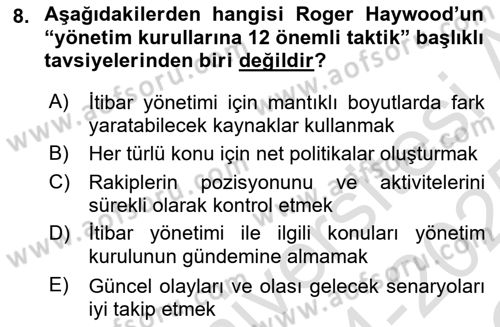 8. Aşağıdakilerden hangisi Roger Haywood'un "yönetim kurullarına 12 önemli taktik" başlıklı tavsiyelerinden biri değildir?

A) İtibar yönetimi için mantıklı boyutlarda fark yaratabilecek kaynaklar kullanmak

B) Her türlü konu için net politikalar oluşturmak

C) Rakiplerin pozisyonunu ve aktivitelerini sürekli olarak kontrol etmek

D) İtibar yönetimi ile ilgili konuları yönetim kurulunun gündemine almamak

E) Güncel olayları ve olası gelecek senaryoları iyi takip etmek

www.aofsoru.com